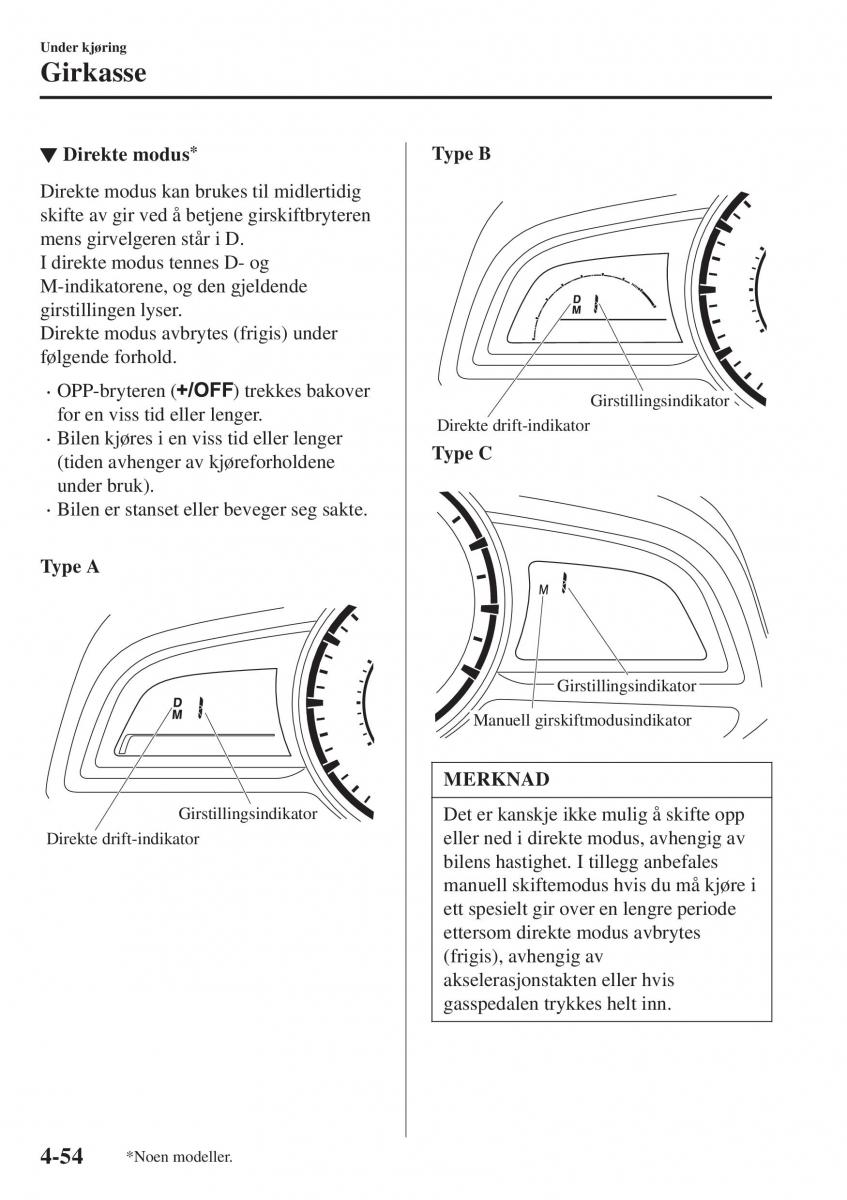 Under kjøring
Girkasse

▼ Direkte modus*

Direkte modus kan brukes til midlertidig skifte av gir ved å betjene girskiftbryteren mens girvelgeren står i D.
I direkte modus tennes D- og M-indikatorene, og den gjeldende girstillingen lyser.
Direkte modus avbrytes (frigis) under følgende forhold.

· OPP-bryteren (+/OFF) trekkes bakover for en viss tid eller lenger.
· Bilen kjøres i en viss tid eller lenger (tiden avhenger av kjøreforholdene under bruk).
· Bilen er stanset eller beveger seg sakte.

Type A

D
M

Girstillingsindikator
Direkte drift-indikator

Type B

D
M

Girstillingsindikator
Direkte drift-indikator

Type C

M

Girstillingsindikator
Manuell girskiftmodusindikator

MERKNAD

Det er kanskje ikke mulig å skifte opp eller ned i direkte modus, avhengig av bilens hastighet. I tillegg anbefales manuell skiftemodus hvis du må kjøre i ett spesielt gir over en lengre periode ettersom direkte modus avbrytes (frigis), avhengig av akselerasjonstakten eller hvis gasspedalen trykkes helt inn.

4-54 *Noen modeller.